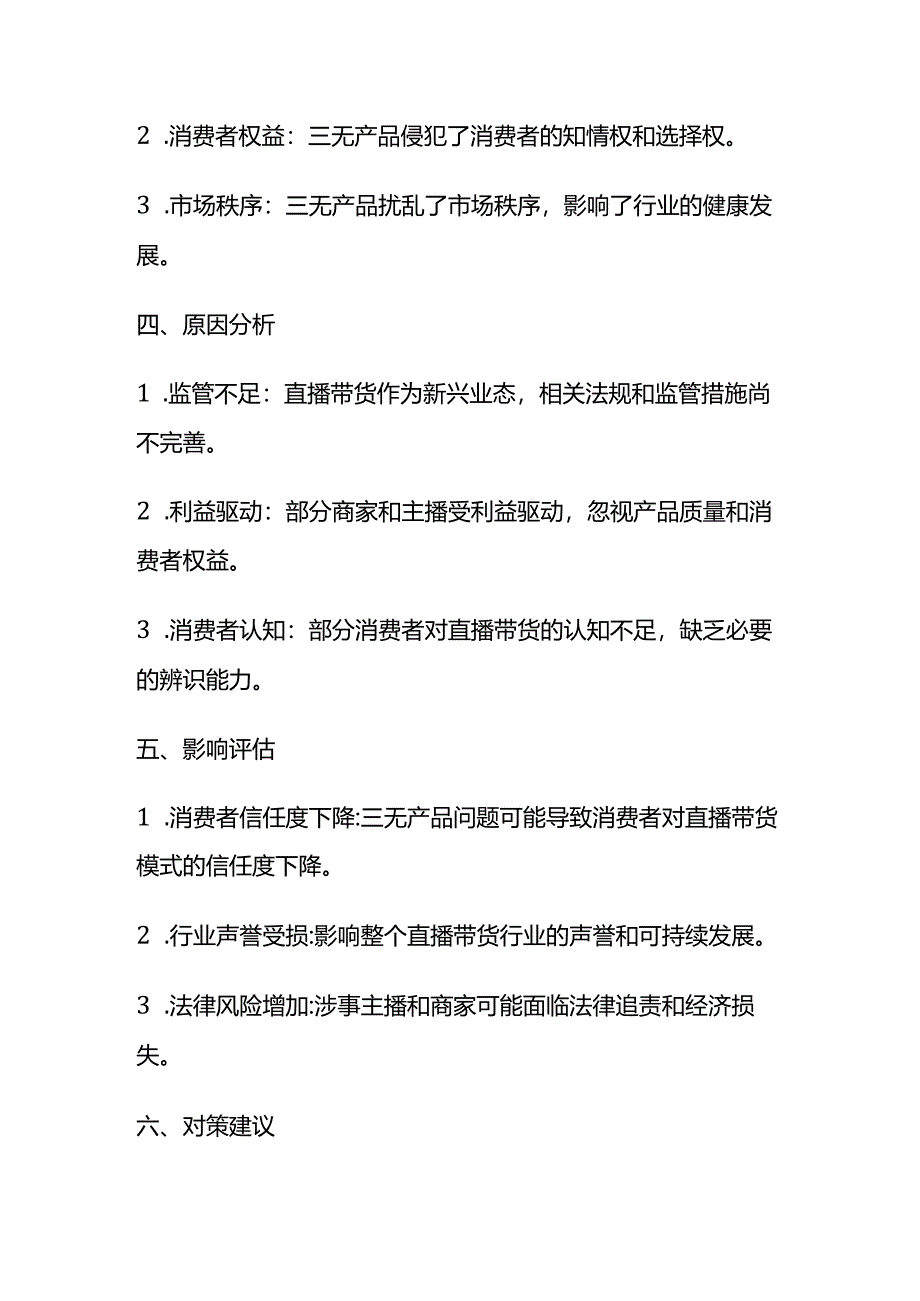 2 .消费者权益：三无产品侵犯了消费者的知情权和选择权。

3 .市场秩序：三无产品扰乱了市场秩序，影响了行业的健康发展。

四、原因分析

1 .监管不足：直播带货作为新兴业态，相关法规和监管措施尚不完善。

2 .利益驱动：部分商家和主播受利益驱动，忽视产品质量和消费者权益。

3 .消费者认知：部分消费者对直播带货的认知不足，缺乏必要的辨识能力。

五、影响评估

1 .消费者信任度下降:三无产品问题可能导致消费者对直播带货模式的信任度下降。

2 .行业声誉受损:影响整个直播带货行业的声誉和可持续发展。

3 .法律风险增加:涉事主播和商家可能面临法律追责和经济损失。

六、对策建议